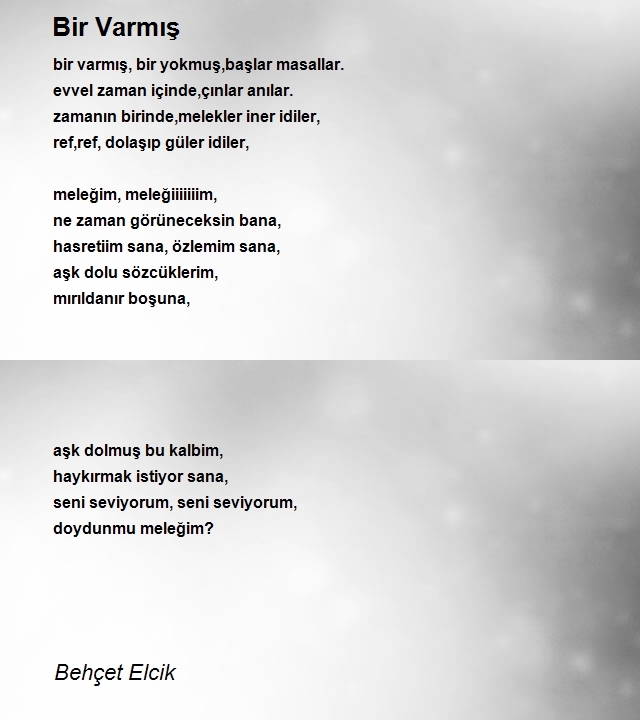 Bir Varmış

bir varmış, bir yokmuş,başlar masallar.
evvel zaman içinde,çınlar anılar.
zamanın birinde,melekler iner idiler,
ref,ref, dolaşıp güler idiler,

meleğim, meleğiiiiiiim,
ne zaman görüneceksin bana,
hasretiim sana, özlemim sana,
aşk dolu sözcüklerim,
mırıldanır boşuna,

aşk dolmuş bu kalbim,
haykırmak istiyor sana,
seni seviyorum, seni seviyorum,
doydunmu meleğim?

Behçet Elcik